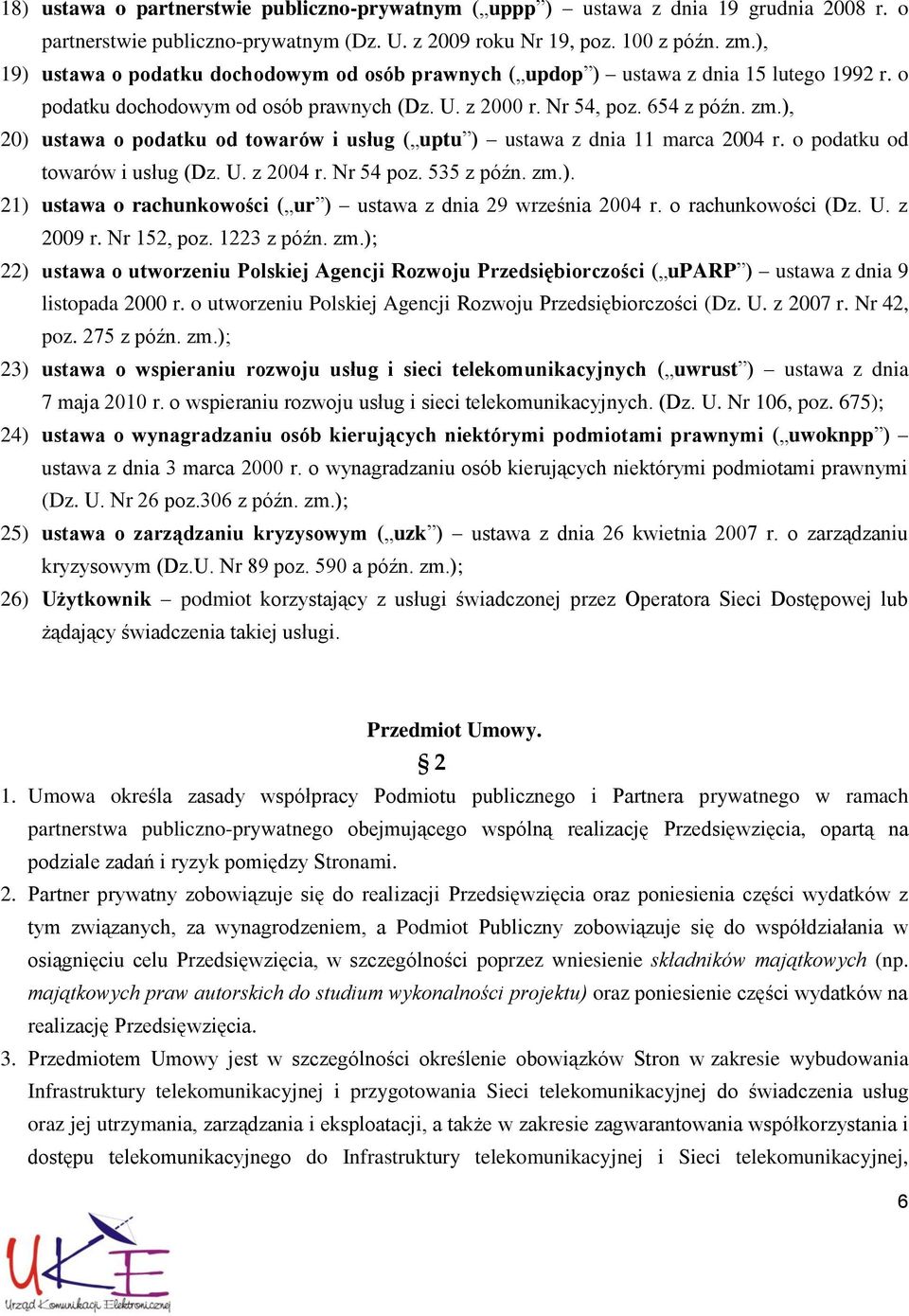 18) ustawa o partnerstwie publiczno-prywatnym („uppp”) – ustawa z dnia 19 grudnia 2008 r. o partnerstwie publiczno-prywatnym (Dz. U. z 2009 roku Nr 19, poz. 100 z późn. zm.),

19) ustawa o podatku dochodowym od osób prawnych („updop”) – ustawa z dnia 15 lutego 1992 r. o podatku dochodowym od osób prawnych (Dz. U. z 2000 r. Nr 54, poz. 654 z późn. zm.),

20) ustawa o podatku od towarów i usług („uptu”) – ustawa z dnia 11 marca 2004 r. o podatku od towarów i usług (Dz. U. z 2004 r. Nr 54 poz. 535 z późn. zm.).

21) ustawa o rachunkowości („ur”) – ustawa z dnia 29 września 2004 r. o rachunkowości (Dz. U. z 2009 r. Nr 152, poz. 1223 z późn. zm.);

22) ustawa o utworzeniu Polskiej Agencji Rozwoju Przedsiębiorczości („uPARP”) – ustawa z dnia 9 listopada 2000 r. o utworzeniu Polskiej Agencji Rozwoju Przedsiębiorczości (Dz. U. z 2007 r. Nr 42, poz. 275 z późn. zm.);

23) ustawa o wspieraniu rozwoju usług i sieci telekomunikacyjnych („uwrust”) – ustawa z dnia 7 maja 2010 r. o wspieraniu rozwoju usług i sieci telekomunikacyjnych. (Dz. U. Nr 106, poz. 675);

24) ustawa o wynagradzaniu osób kierujących niektórymi podmiotami prawnymi („uwoknpp”) – ustawa z dnia 3 marca 2000 r. o wynagradzaniu osób kierujących niektórymi podmiotami prawnymi (Dz. U. Nr 26 poz.306 z późn. zm.);

25) ustawa o zarządzaniu kryzysowym („uzk”) – ustawa z dnia 26 kwietnia 2007 r. o zarządzaniu kryzysowym (Dz.U. Nr 89 poz. 590 a późn. zm.);

26) Użytkownik – podmiot korzystający z usługi świadczonej przez Operatora Sieci Dostępowej lub żądający świadczenia takiej usługi.

Przedmiot Umowy.

§ 2

1. Umowa określa zasady współpracy Podmiotu publicznego i Partnera prywatnego w ramach partnerstwa publiczno-prywatnego obejmującego wspólną realizację Przedsięwzięcia, opartą na podziale zadań i ryzyk pomiędzy Stronami.

2. Partner prywatny zobowiązuje się do realizacji Przedsięwzięcia oraz poniesienia części wydatków z tym związanych, za wynagrodzeniem, a Podmiot Publiczny zobowiązuje się do współdziałania w osiągnięciu celu Przedsięwzięcia, w szczególności poprzez wniesienie składników majątkowych (np. majątkowych praw autorskich do studium wykonalności projektu) oraz poniesienie części wydatków na realizację Przedsięwzięcia.

3. Przedmiotem Umowy jest w szczególności określenie obowiązków Stron w zakresie wybudowania Infrastruktury telekomunikacyjnej i przygotowania Sieci telekomunikacyjnej do świadczenia usług oraz jej utrzymania, zarządzania i eksploatacji, a także w zakresie zagwarantowania współkorzystania i dostępu telekomunikacyjnego do Infrastruktury telekomunikacyjnej i Sieci telekomunikacyjnej,

6

UKE Urząd Komunikacji Elektronicznej